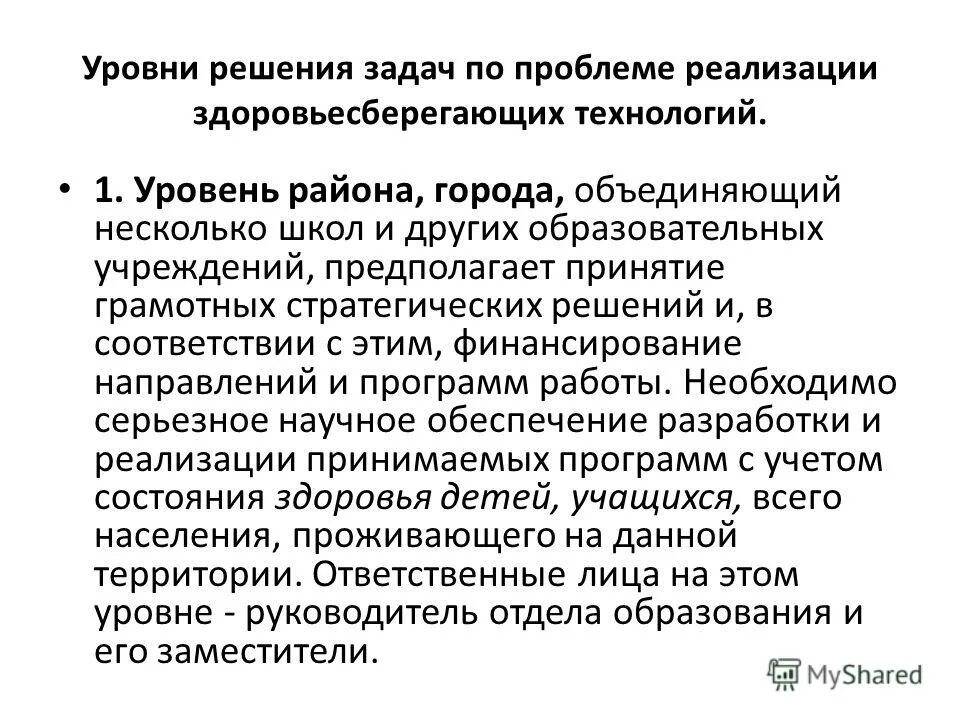 Уровни решения задач по проблеме реализации здоровьесберегающих технологий.

• 1. Уровень района, города, объединяющий несколько школ и других образовательных учреждений, предполагает принятие грамотных стратегических решений и, в соответствии с этим, финансирование направлений и программ работы. Необходимо серьезное научное обеспечение разработки и реализации принимаемых программ с учетом состояния здоровья детей, учащихся, всего населения, проживающего на данной территории. Ответственные лица на этом уровне - руководитель отдела образования и его заместители.

MyShared